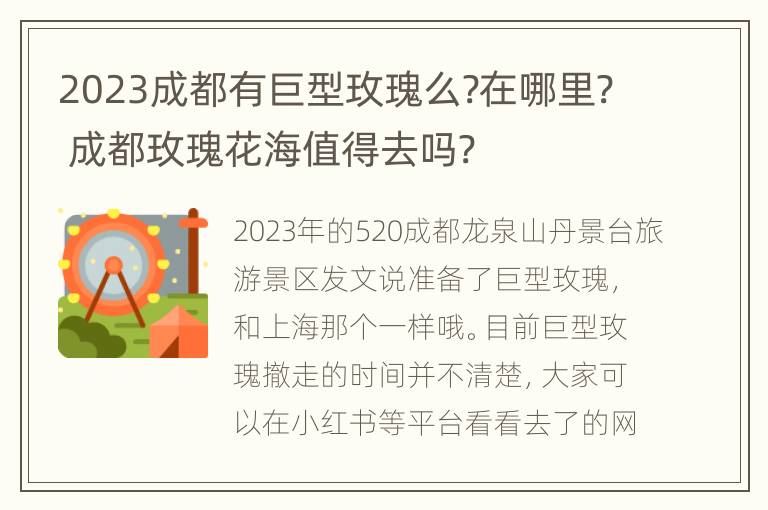 2023成都有巨型玫瑰么?在哪里? 成都玫瑰花海值得去吗?

2023年的520成都龙泉山丹景台旅游景区发文说准备了巨型玫瑰，和上海那个一样哦。目前巨型玫瑰撤走的时间并不清楚，大家可以在小红书等平台看看去了的网